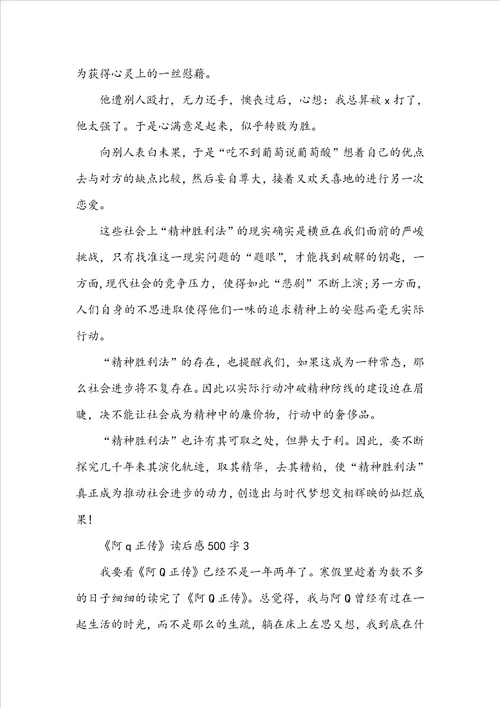 为获得心灵上的一丝慰藉。

他遭别人殴打，无力还手，懊丧过后，心想：我总算被 x 打了，他太强了。于是心满意足起来，似乎转败为胜。

向别人表白未果，于是“吃不到葡萄说葡萄酸”想着自己的优点去与对方的缺点比较，然后妄自尊大，接着又欢天喜地的进行另一次恋爱。

这些社会上“精神胜利法”的现实确实是横亘在我们面前的严峻挑战，只有找准这一现实问题的“题眼”，才能找到破解的钥匙，一方面，现代社会的竞争压力，使得如此“悲剧”不断上演；另一方面，人们自身的不思进取使得他们一味的追求精神上的安慰而毫无实际行动。

“精神胜利法”的存在，也提醒我们，如果这成为一种常态，那么社会进步将不复存在。因此以实际行动冲破精神防线的建设迫在眉睫，决不能让社会成为精神中的廉价物，行动中的奢侈品。

“精神胜利法”也许有其可取之处，但弊大于利。因此，要不断探究几千年来其演化轨迹，取其精华，去其糟粕，使“精神胜利法”真正成为推动社会进步的动力，创造出与时代梦想交相辉映的灿烂成果！

《阿 q 正传》读后感 500 字 3

我要看《阿 Q 正传》已经不是一年两年了。寒假里趁着为数不多的日子细细的读完了《阿 Q 正传》。总觉得，我与阿 Q 曾经有过在一起生活的时光，而不是那么的生疏，躺在床上左思又想，我到底在什